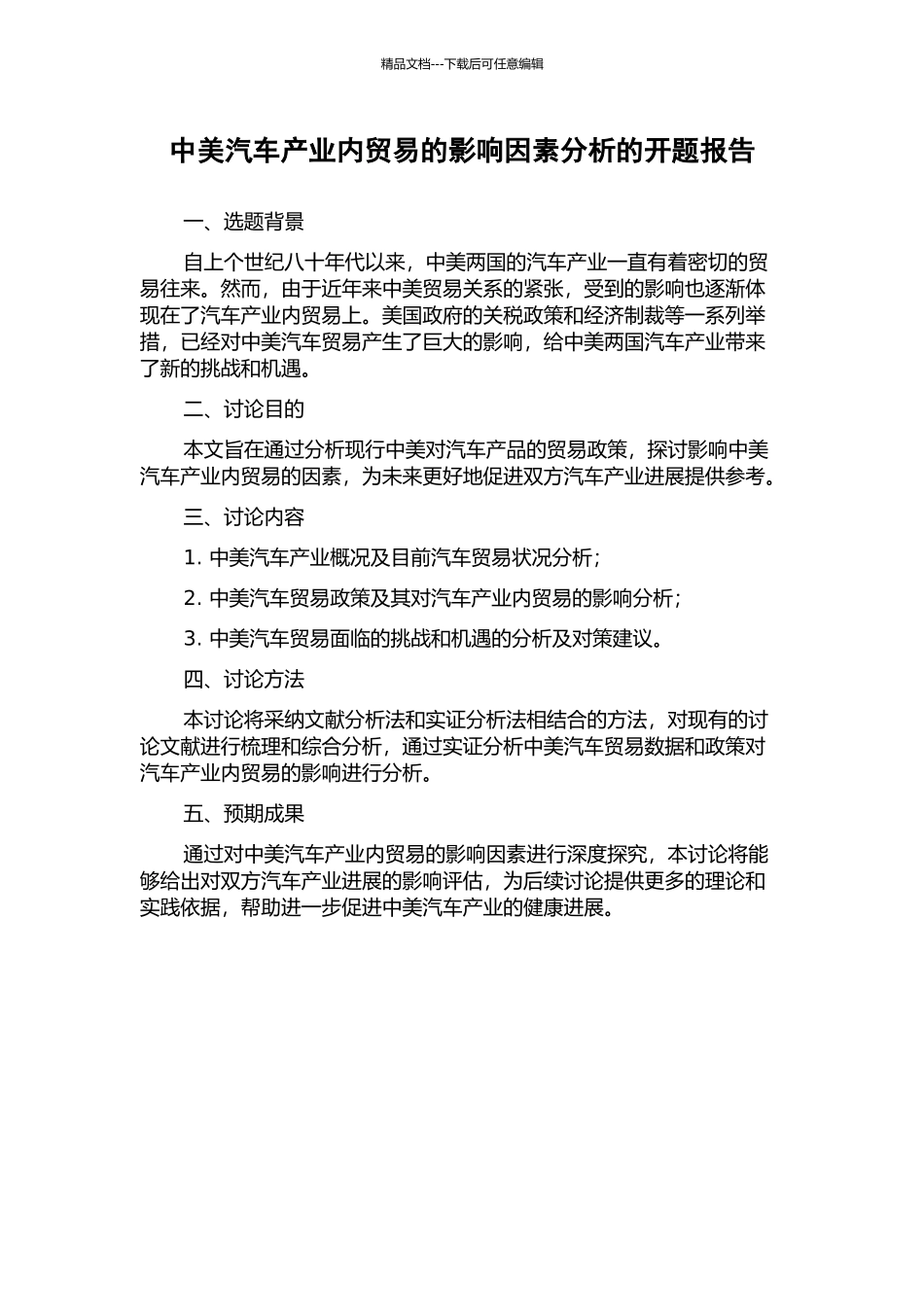 精品文档---下载后可任意编辑

中美汽车产业内贸易的影响因素分析的开题报告

一、选题背景

自上个世纪八十年代以来，中美两国的汽车产业一直有着密切的贸易往来。然而，由于近年来中美贸易关系的紧张，受到的影响也逐渐体现在了汽车产业内贸易上。美国政府的关税政策和经济制裁等一系列举措，已经对中美汽车贸易产生了巨大的影响，给中美两国汽车产业带来了新的挑战和机遇。

二、讨论目的

本文旨在通过分析现行中美对汽车产品的贸易政策，探讨影响中美汽车产业内贸易的因素，为未来更好地促进双方汽车产业进展提供参考。

三、讨论内容

1. 中美汽车产业概况及目前汽车贸易状况分析；

2. 中美汽车贸易政策及其对汽车产业内贸易的影响分析；

3. 中美汽车贸易面临的挑战和机遇的分析及对策建议。

四、讨论方法

本讨论将采纳文献分析法和实证分析法相结合的方法，对现有的讨论文献进行梳理和综合分析，通过实证分析中美汽车贸易数据和政策对汽车产业内贸易的影响进行分析。

五、预期成果

通过对中美汽车产业内贸易的影响因素进行深度探究，本讨论将能够给出对双方汽车产业进展的影响评估，为后续讨论提供更多的理论和实践依据，帮助进一步促进中美汽车产业的健康进展。